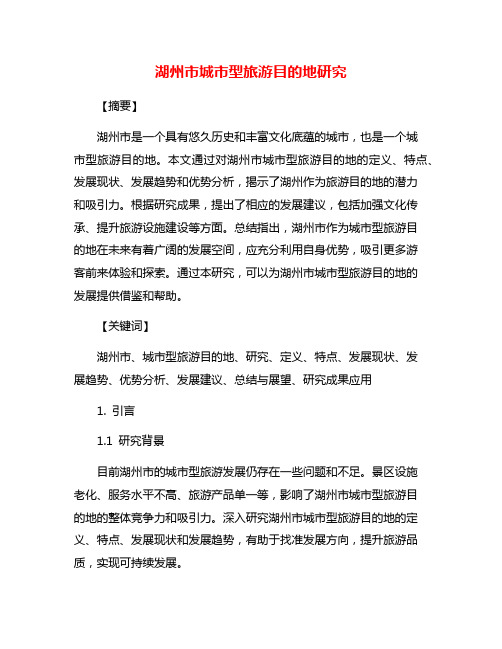 湖州市城市型旅游目的地研究

【摘要】

湖州市是一个具有悠久历史和丰富文化底蕴的城市，也是一个城市型旅游目的地。本文通过对湖州市城市型旅游目的地的定义、特点、发展现状、发展趋势和优势分析，揭示了湖州作为旅游目的地的潜力和吸引力。根据研究成果，提出了相应的发展建议，包括加强文化传承、提升旅游设施建设等方面。总结指出，湖州市作为城市型旅游目的地在未来有着广阔的发展空间，应充分利用自身优势，吸引更多游客前来体验和探索。通过本研究，可以为湖州市城市型旅游目的地的发展提供借鉴和帮助。

【关键词】

湖州市、城市型旅游目的地、研究、定义、特点、发展现状、发展趋势、优势分析、发展建议、总结与展望、研究成果应用

1. 引言

1.1 研究背景

目前湖州市的城市型旅游发展仍存在一些问题和不足。景区设施老化、服务水平不高、旅游产品单一等，影响了湖州市城市型旅游目的地的整体竞争力和吸引力。深入研究湖州市城市型旅游目的地的定义、特点、发展现状和发展趋势，有助于找准发展方向，提升旅游品质，实现可持续发展。